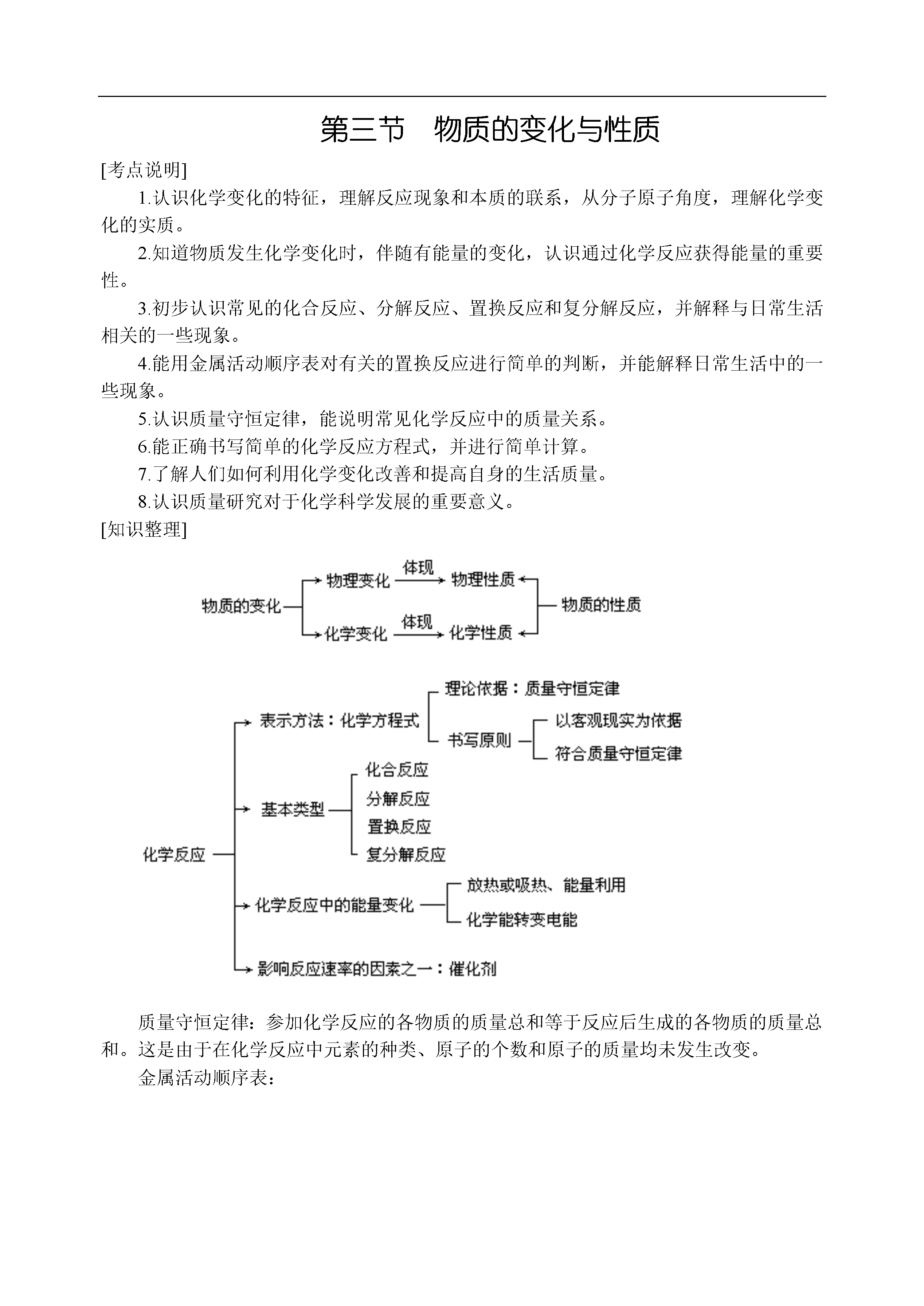 第三节 物质的变化与性质

[考点说明]

1.认识化学变化的特征，理解反应现象和本质的联系，从分子原子角度，理解化学变化的实质。

2.知道物质发生化学变化时，伴随有能量的变化，认识通过化学反应获得能量的重要性。

3.初步认识常见的化合反应、分解反应、置换反应和复分解反应，并解释与日常生活相关的一些现象。

4.能用金属活动顺序表对有关的置换反应进行简单的判断，并能解释日常生活中的一些现象。

5.认识质量守恒定律，能说明常见化学反应中的质量关系。

6.能正确书写简单的化学反应方程式，并进行简单计算。

7.了解人们如何利用化学变化改善和提高自身的生活质量。

8.认识质量研究对于化学科学发展的重要意义。

[知识整理]

物质的变化
物理变化
体现
物理性质
化学变化
体现
化学性质
物质的性质

化学反应
表示方法：化学方程式
理论依据：质量守恒定律
书写原则
以客观现实为依据
符合质量守恒定律
基本类型
化合反应
分解反应
置换反应
复分解反应
化学反应中的能量变化
放热或吸热、能量利用
化学能转变电能
影响反应速率的因素之一：催化剂

质量守恒定律：参加化学反应的各物质的质量总和等于反应后生成的各物质的质量总和。这是由于在化学反应中元素的种类、原子的个数和原子的质量均未发生改变。

金属活动顺序表：